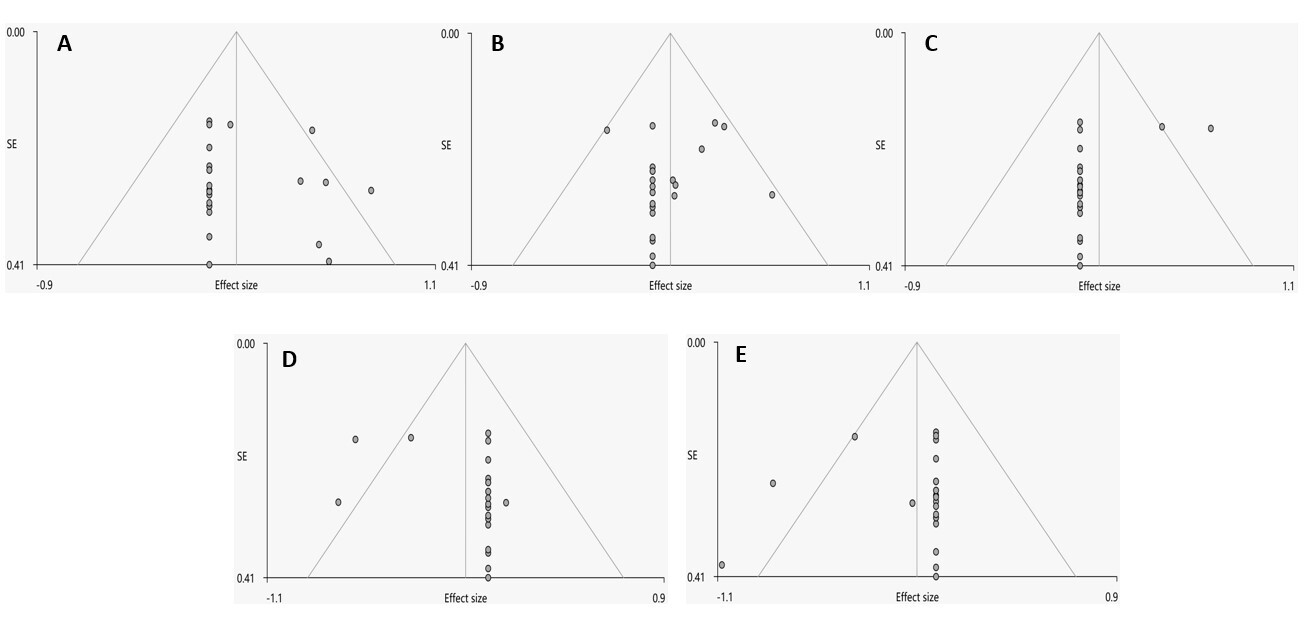 A
0.00
SE
0.41
-0.9
Effect size
1.1

B
0.00
SE
0.41
-0.9
Effect size
1.1

C
0.00
SE
0.41
-0.9
Effect size
1.1

D
0.00
SE
0.41
-1.1
Effect size
0.9

E
0.00
SE
0.41
-1.1
Effect size
0.9